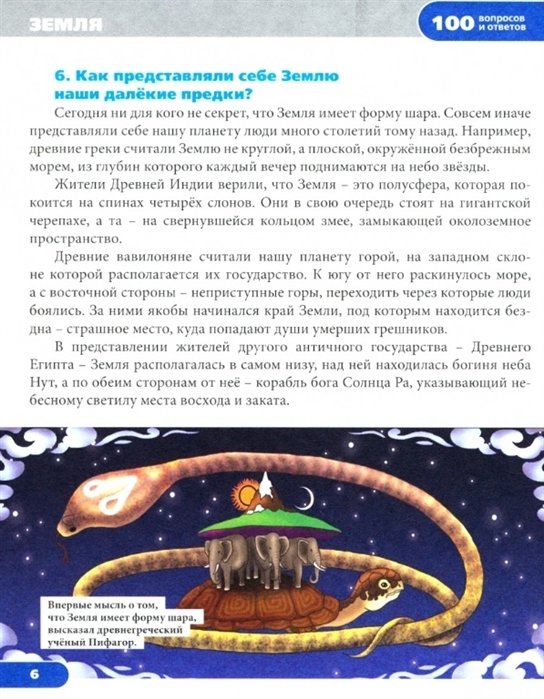 ЗЕМЛЯ

100 вопросов и ответов

6. Как представляли себе Землю наши далёкие предки?

Сегодня ни для кого не секрет, что Земля имеет форму шара. Совсем иначе представляли себе нашу планету люди много столетий тому назад. Например, древние греки считали Землю не круглой, а плоской, окружённой безбрежным морем, из глубин которого каждый вечер поднимаются на небо звёзды.

Жители Древней Индии верили, что Земля – это полусфера, которая покоится на спинах четырёх слонов. Они в свою очередь стоят на гигантской черепахе, а та – на свернувшейся кольцом змее, замыкающей околоземное пространство.

Древние вавилоняне считали нашу планету горой, на западном склоне которой располагается их государство. К югу от него раскинулось море, а с восточной стороны – неприступные горы, переходить через которые люди боялись. За ними якобы начинался край Земли, под которым находится бездна – страшное место, куда попадают души умерших грешников.

В представлении жителей другого античного государства – Древнего Египта – Земля располагалась в самом низу, над ней находилась богиня неба Нут, а по обеим сторонам от неё – корабль бога Солнца Ра, указывающий небесному светилу места восхода и заката.

Впервые мысль о том, что Земля имеет форму шара, высказал древнегреческий учёный Пифагор.

6